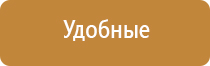 Удобные